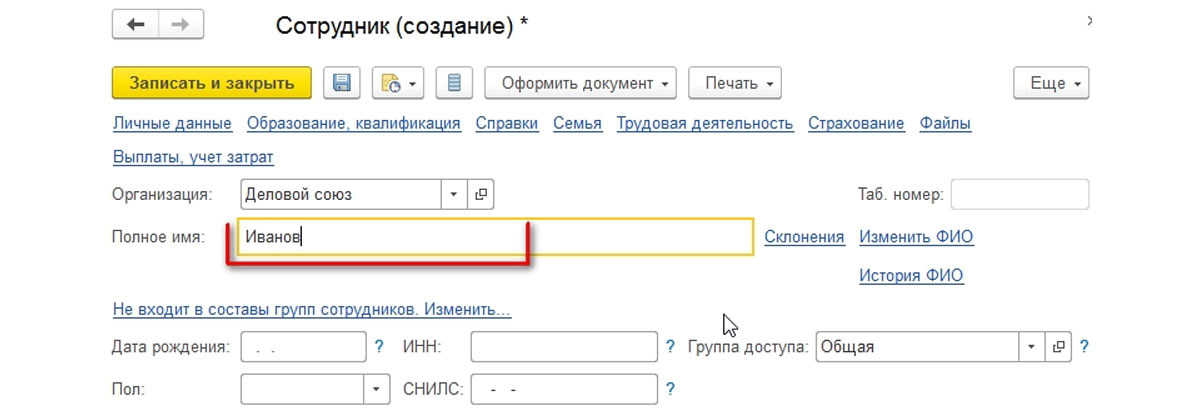 Сотрудник (создание) *

Записать и закрыть

Оформить документ

Печать

Еще

Личные данные Образование, квалификация Справки Семья Трудовая деятельность Страхование Файлы

Выплаты, учет затрат

Организация: Деловой союз

Таб. номер:

Полное имя: Иванов

Склонения Изменить ФИО

История ФИО

Не входит в составы групп сотрудников. Изменить...

Дата рождения: . .

?

ИНН:

?

Группа доступа: Общая

?

Пол:

СНИЛС: - -

?